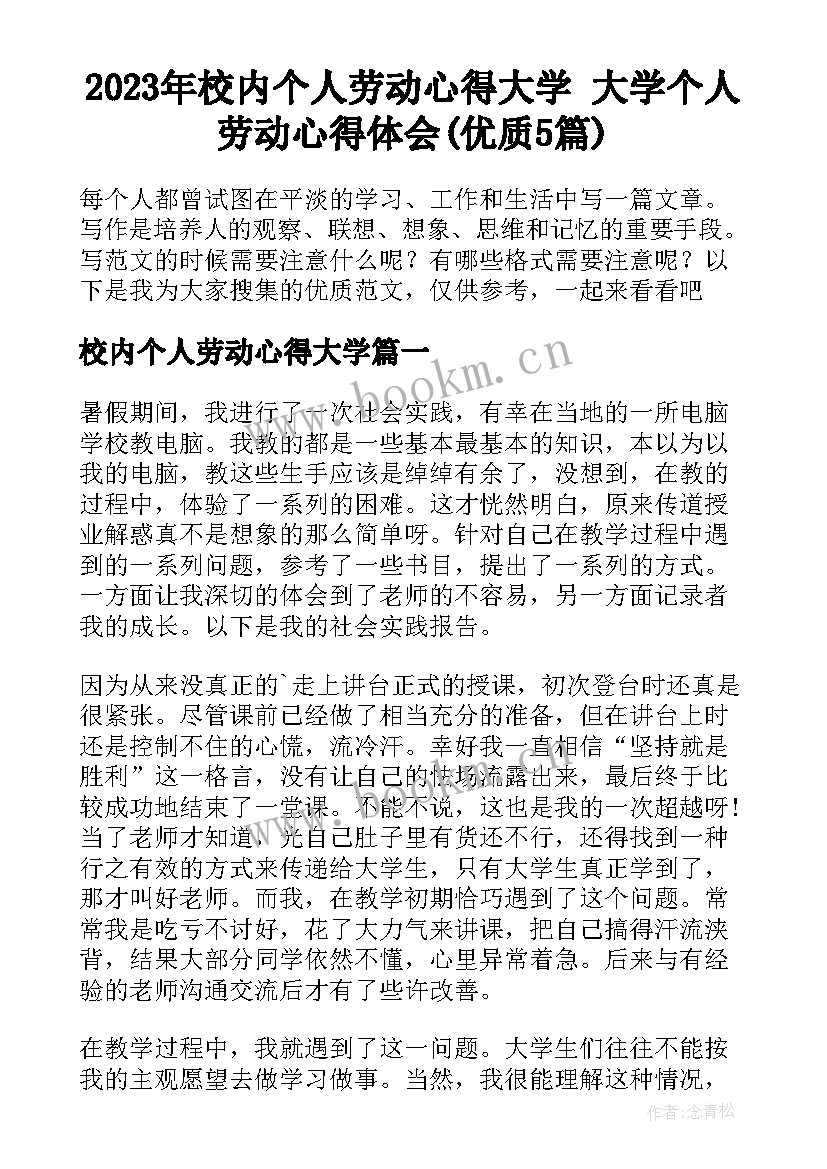 2023年校内个人劳动心得大学 大学个人劳动心得体会(优质5篇)

每个人都曾试图在平淡的学习、工作和生活中写一篇文章。写作是培养人的观察、联想、想象、思维和记忆的重要手段。写范文的时候需要注意什么呢？有哪些格式需要注意呢？以下是我为大家搜集的优质范文，仅供参考，一起来看看吧

校内个人劳动心得大学篇一

www.bookm.cn

暑假期间，我进行了一次社会实践，有幸在当地的一所电脑学校教电脑。我教的都是一些基本最基本的知识，本以为以我的电脑，教这些生手应该是绰绰有余了，没想到，在教的过程中，体验了一系列的困难。这才恍然明白，原来传道授业解惑真不是想象的那么简单呀。针对自己在教学过程中遇到的一系列问题，参考了一些书目，提出了一系列的方式。一方面让我深切的体会到了老师的不容易，另一方面记录者我的成长。以下是我的社会实践报告。

因为从来没真正的`走上讲台正式的授课，初次登台时还真是很紧张。尽管课前已经做了相当充分的准备，但在讲台上时还是控制不住的心慌，流冷汗。幸好我一直相信“坚持就是胜利”这一格言，没有让自己的怯场流露出来，最后终于比较成功地结束了一堂课。不能不说，这也是我的一次超越呀！当了老师才知道，光自己肚子里有货还不行，还得找到一种行之有效的方式来传递给大学生，只有大学生真正学到了，那才叫好老师。而我，在教学初期恰巧遇到了这个问题。常常我是吃亏不讨好，花了大力气来讲课，把自己搞得汗流浃背，结果大部分同学依然不懂，心里异常着急。后来与有经验的老师沟通交流后才有了些许改善。

在教学过程中，我就遇到了这一问题。大学生们往往不能按我的主观愿望去做学习做事。当然，我很能理解这种情况，

作者:念青松